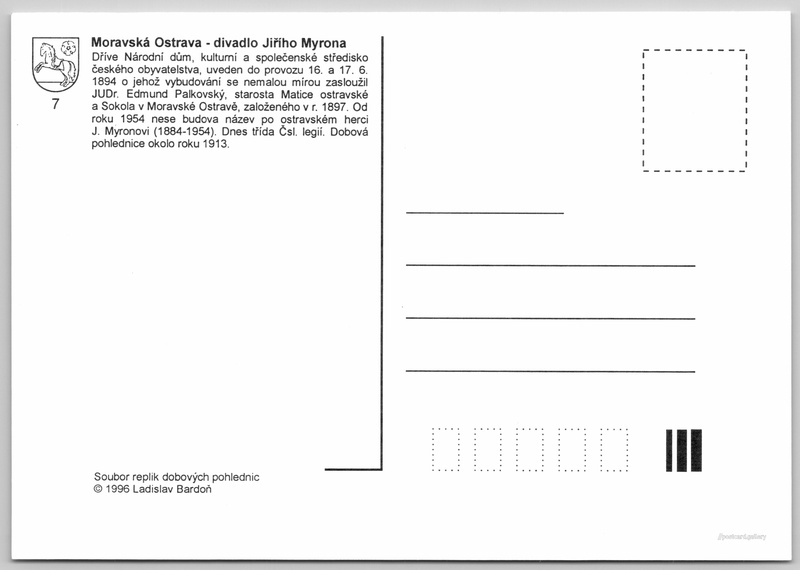 7

Moravská Ostrava - divadlo Jiřího Myrona

Dříve Národní dům, kulturní a společenské středisko českého obyvatelstva, uveden do provozu 16. a 17. 6. 1894 o jehož vybudování se nemalou mírou zasloužil JUDr. Edmund Palkovský, starosta Matice ostravské a Sokola v Moravské Ostravě, založeného v r. 1897. Od roku 1954 nese budova název po ostravském herci J. Myronovi (1884-1954). Dnes třída Čsl. legií. Dobová pohlednice okolo roku 1913.

Soubor replik dobových pohlednic
© 1996 Ladislav Bardoň

postcard.gallery